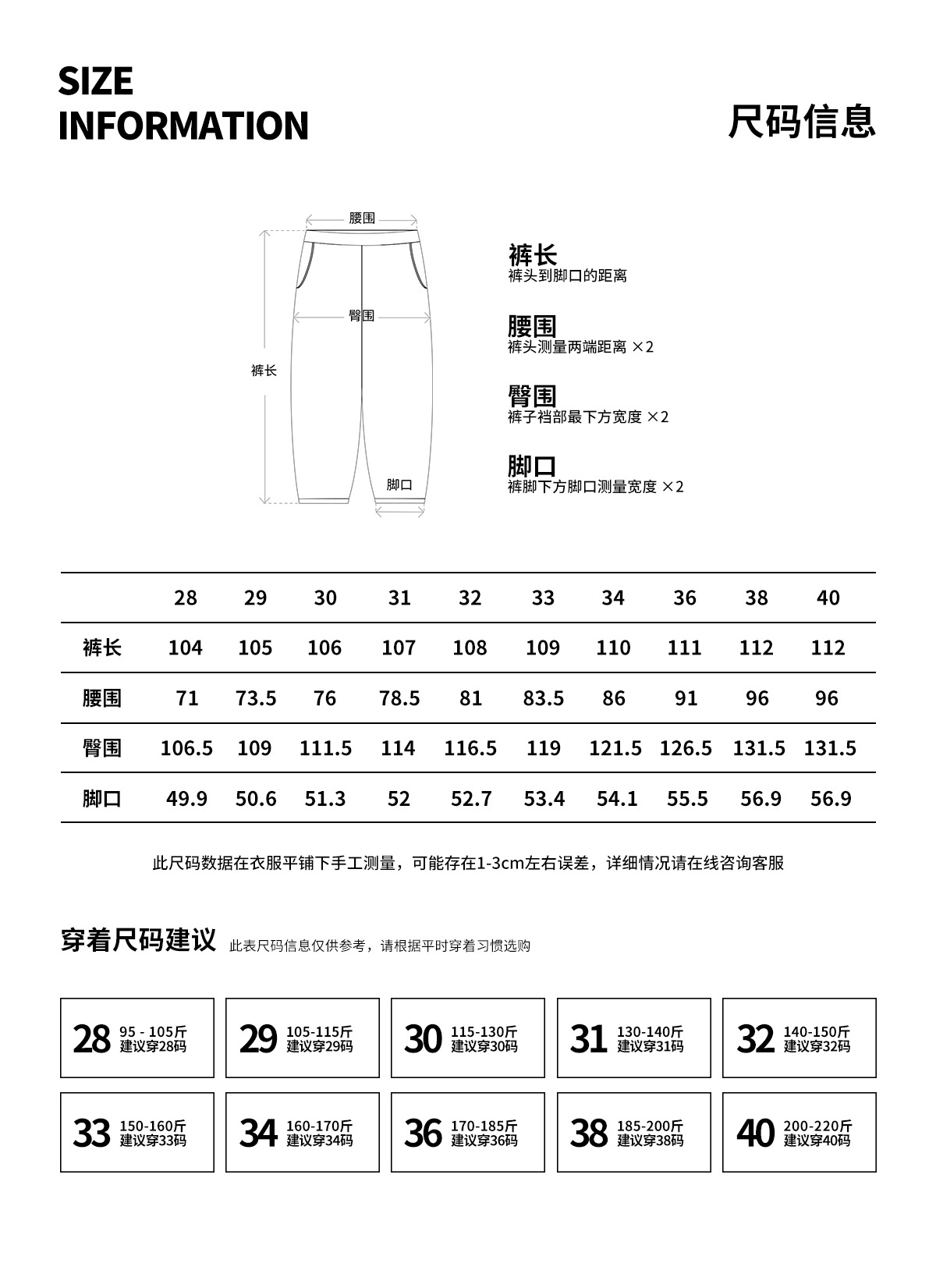 SIZE INFORMATION

尺码信息

腰围

臀围

裤长

脚口

裤长
裤头到脚口的距离

腰围
裤头测量两端距离 ×2

臀围
裤子裆部最下方宽度 ×2

脚口
裤脚下方脚口测量宽度 ×2

| | 28 | 29 | 30 | 31 | 32 | 33 | 34 | 36 | 38 | 40 |
|---|---|---|---|---|---|---|---|---|---|---|
| 裤长 | 104 | 105 | 106 | 107 | 108 | 109 | 110 | 111 | 112 | 112 |
| 腰围 | 71 | 73.5 | 76 | 78.5 | 81 | 83.5 | 86 | 91 | 96 | 96 |
| 臀围 | 106.5 | 109 | 111.5 | 114 | 116.5 | 119 | 121.5 | 126.5 | 131.5 | 131.5 |
| 脚口 | 49.9 | 50.6 | 51.3 | 52 | 52.7 | 53.4 | 54.1 | 55.5 | 56.9 | 56.9 |

此尺码数据在衣服平铺下手工测量，可能存在1-3cm左右误差，详细情况请在线咨询客服

穿着尺码建议 此表尺码信息仅供参考，请根据平时穿着习惯选购

28 95 - 105斤 建议穿28码

29 105-115斤 建议穿29码

30 115-130斤 建议穿30码

31 130-140斤 建议穿31码

32 140-150斤 建议穿32码

33 150-160斤 建议穿33码

34 160-170斤 建议穿34码

36 170-185斤 建议穿36码

38 185-200斤 建议穿38码

40 200-220斤 建议穿40码